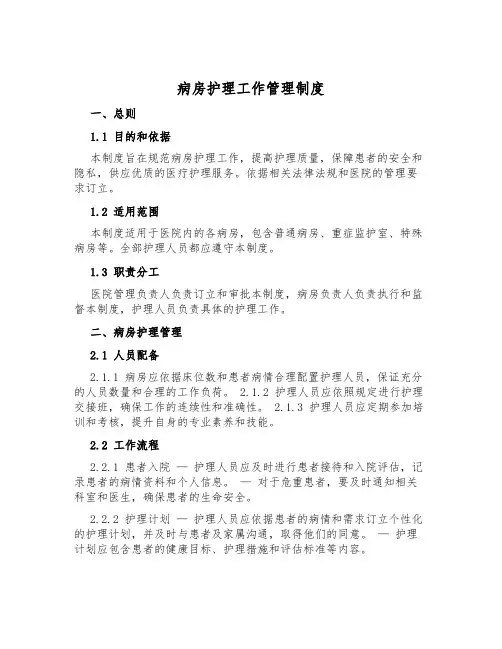 病房护理工作管理制度

一、总则

1.1 目的和依据

本制度旨在规范病房护理工作，提高护理质量，保障患者的安全和隐私，供应优质的医疗护理服务。依据相关法律法规和医院的管理要求订立。

1.2 适用范围

本制度适用于医院内的各病房，包含普通病房、重症监护室、特殊病房等。全部护理人员都应遵守本制度。

1.3 职责分工

医院管理负责人负责订立和审批本制度，病房负责人负责执行和监督本制度，护理人员负责具体的护理工作。

二、病房护理管理

2.1 人员配备

2.1.1 病房应依据床位数和患者病情合理配置护理人员，保证充分的人员数量和合理的工作负荷。 2.1.2 护理人员应依照规定进行护理交接班，确保工作的连续性和准确性。 2.1.3 护理人员应定期参加培训和考核，提升自身的专业素养和技能。

2.2 工作流程

2.2.1 患者入院 — 护理人员应及时进行患者接待和入院评估，记录患者的病情资料和个人信息。 — 对于危重患者，要及时通知相关科室和医生，确保患者的生命安全。

2.2.2 护理计划 — 护理人员应依据患者的病情和需求订立个性化的护理计划，并及时与患者及家属沟通，取得他们的同意。 — 护理计划应包含患者的健康目标、护理措施和评估标准等内容。